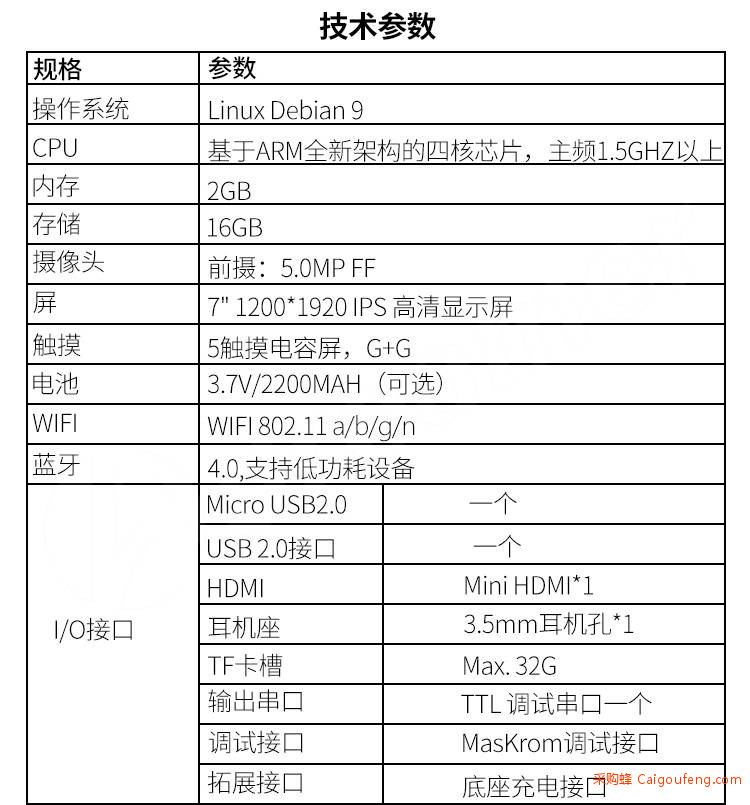 技术参数

| 规格 | 参数 | |
|---|---|---|
| 操作系统 | Linux Debian 9 | |
| CPU | 基于ARM全新架构的四核芯片，主频1.5GHZ以上 | |
| 内存 | 2GB | |
| 存储 | 16GB | |
| 摄像头 | 前摄：5.0MP FF | |
| 屏 | 7" 1200*1920 IPS 高清显示屏 | |
| 触摸 | 5触摸电容屏，G+G | |
| 电池 | 3.7V/2200MAH（可选） | |
| WIFI | WIFI 802.11 a/b/g/n | |
| 蓝牙 | 4.0,支持低功耗设备 | |
| I/O接口 | Micro USB2.0 | 一个 |
| | USB 2.0接口 | 一个 |
| | HDMI | Mini HDMI*1 |
| | 耳机座 | 3.5mm耳机孔*1 |
| | TF卡槽 | Max. 32G |
| | 输出串口 | TTL 调试串口一个 |
| | 调试接口 | MasKrom调试接口 |
| | 拓展接口 | 底座充电接口 |

采购蜂 Caigoufeng.com